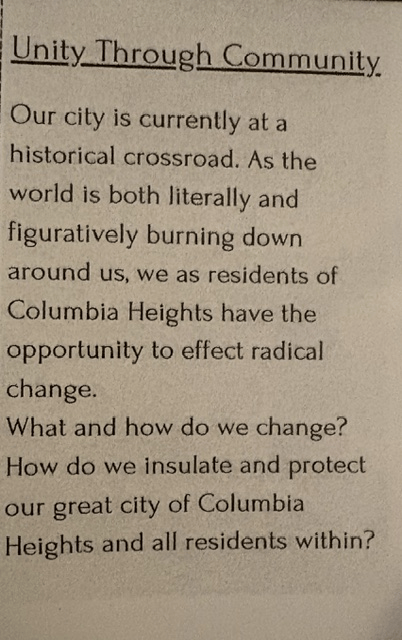 Unity Through Community

Our city is currently at a historical crossroad. As the world is both literally and figuratively burning down around us, we as residents of Columbia Heights have the opportunity to effect radical change.

What and how do we change? How do we insulate and protect our great city of Columbia Heights and all residents within?